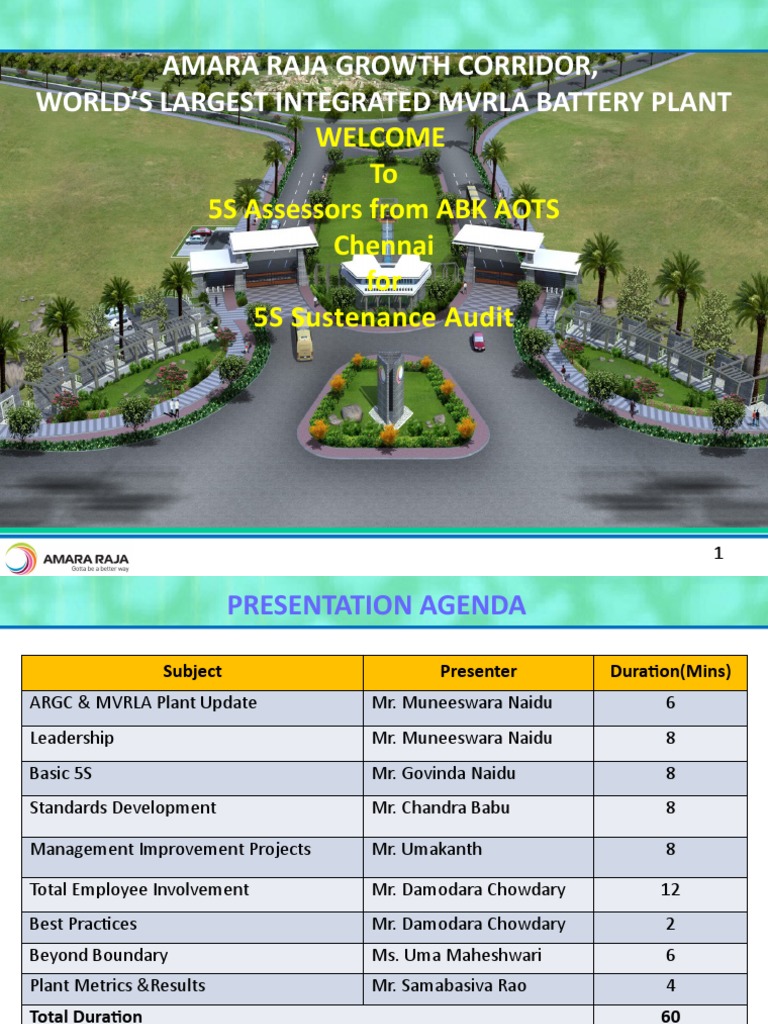 AMARA RAJA GROWTH CORRIDOR,
WORLD'S LARGEST INTEGRATED MVRLA BATTERY PLANT
WELCOME
To
5S Assessors from ABK AOTS
Chennai
for
5S Sustenance Audit

AMARA RAJA
Gotta be a better way

1

PRESENTATION AGENDA

| Subject | Presenter | Duration(Mins) |
|---|---|---|
| ARGC & MVRLA Plant Update | Mr. Muneeswara Naidu | 6 |
| Leadership | Mr. Muneeswara Naidu | 8 |
| Basic 5S | Mr. Govinda Naidu | 8 |
| Standards Development | Mr. Chandra Babu | 8 |
| Management Improvement Projects | Mr. Umakanth | 8 |
| Total Employee Involvement | Mr. Damodara Chowdary | 12 |
| Best Practices | Mr. Damodara Chowdary | 2 |
| Beyond Boundary | Ms. Uma Maheshwari | 6 |
| Plant Metrics &Results | Mr. Samabasiva Rao | 4 |
| Total Duration | | 60 |